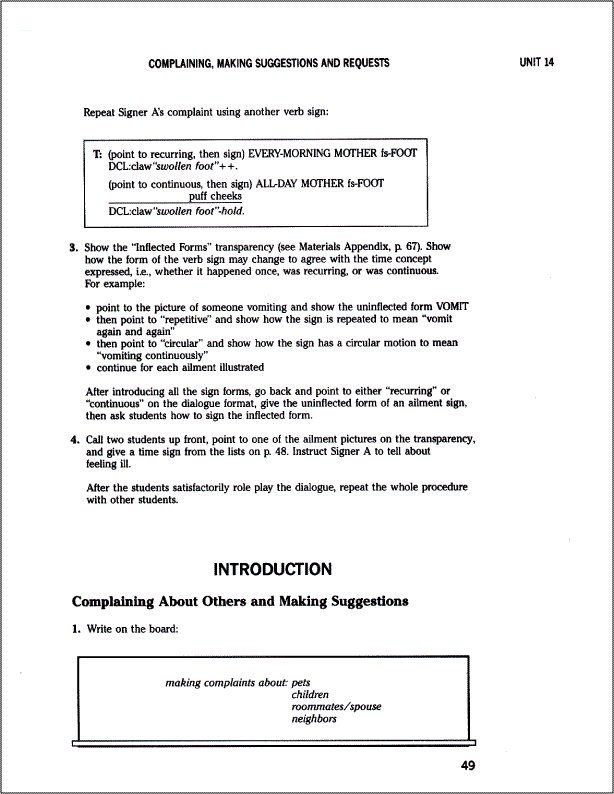 COMPLAINING, MAKING SUGGESTIONS AND REQUESTS

UNIT 14

Repeat Signer A's complaint using another verb sign:

T: (point to recurring, then sign) EVERY-MORNING MOTHER fs-FOOT DCL:claw"swollen foot"++.

(point to continuous, then sign) ALL-DAY MOTHER fs-FOOT
puff cheeks
DCL:claw"swollen foot"-hold.

3. Show the "Inflected Forms" transparency (see Materials Appendix, p. 67). Show how the form of the verb sign may change to agree with the time concept expressed, i.e., whether it happened once, was recurring, or was continuous. For example:

• point to the picture of someone vomiting and show the uninflected form VOMIT
• then point to "repetitive" and show how the sign is repeated to mean "vomit again and again"
• then point to "circular" and show how the sign has a circular motion to mean "vomiting continuously"
• continue for each ailment illustrated

After introducing all the sign forms, go back and point to either "recurring" or "continuous" on the dialogue format, give the uninflected form of an ailment sign, then ask students how to sign the inflected form.

4. Call two students up front, point to one of the ailment pictures on the transparency, and give a time sign from the lists on p. 48. Instruct Signer A to tell about feeling ill.

After the students satisfactorily role play the dialogue, repeat the whole procedure with other students.

INTRODUCTION

Complaining About Others and Making Suggestions

1. Write on the board:

making complaints about: pets
children
roommates/spouse
neighbors

49